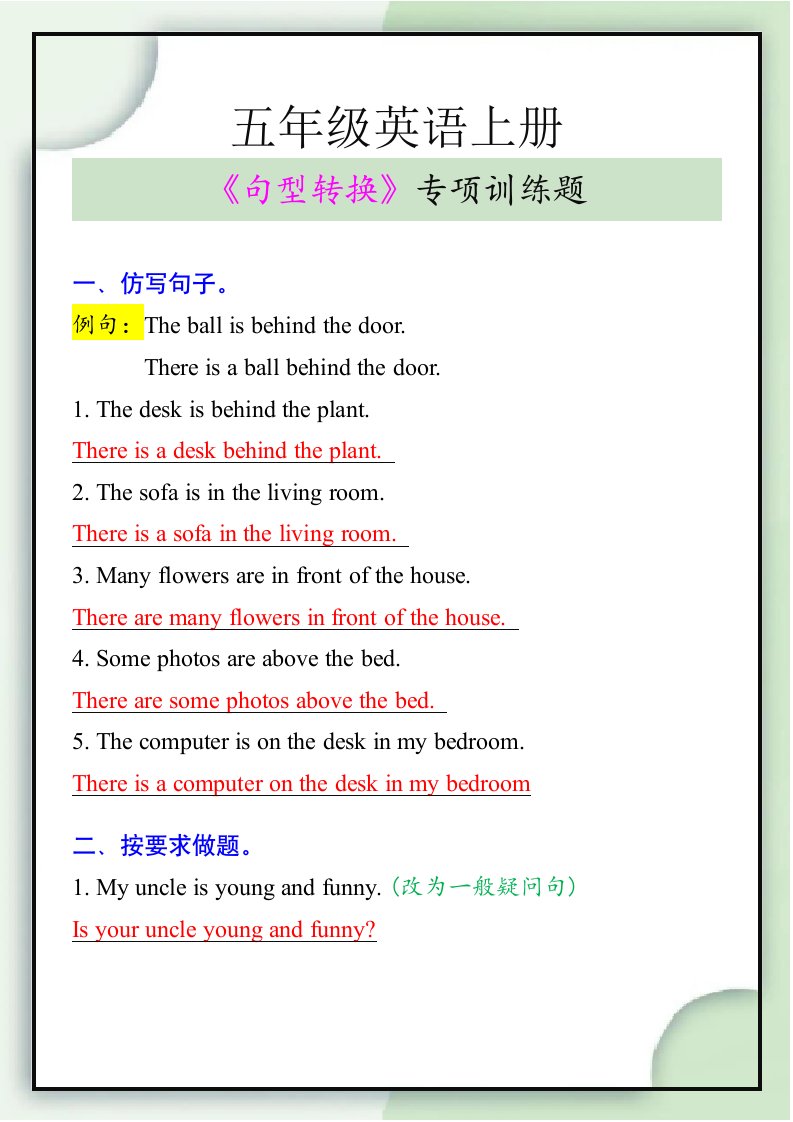 五年级英语上册

《句型转换》专项训练题

一、仿写句子。

例句：The ball is behind the door.

There is a ball behind the door.

1. The desk is behind the plant.

There is a desk behind the plant.

2. The sofa is in the living room.

There is a sofa in the living room.

3. Many flowers are in front of the house.

There are many flowers in front of the house.

4. Some photos are above the bed.

There are some photos above the bed.

5. The computer is on the desk in my bedroom.

There is a computer on the desk in my bedroom

二、按要求做题。

1. My uncle is young and funny.（改为一般疑问句）

Is your uncle young and funny?